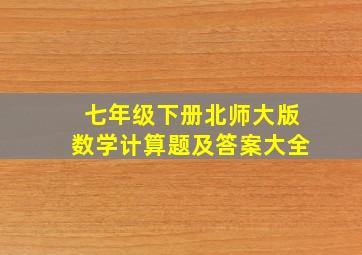 七年级下册北师大版
数学计算题及答案大全